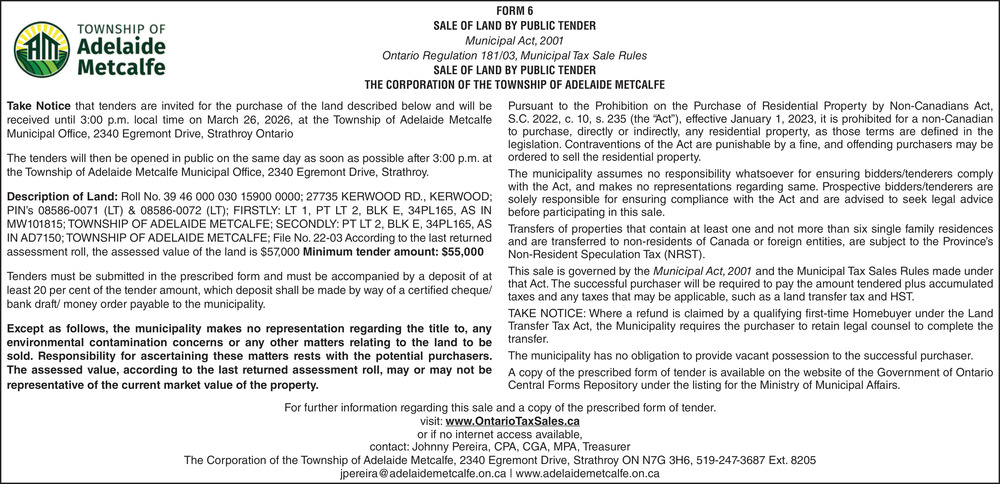 TOWNSHIP OF
Adelaide
Metcalfe

FORM 6
SALE OF LAND BY PUBLIC TENDER
Municipal Act, 2001
Ontario Regulation 181/03, Municipal Tax Sale Rules
SALE OF LAND BY PUBLIC TENDER
THE CORPORATION OF THE TOWNSHIP OF ADELAIDE METCALFE

Take Notice that tenders are invited for the purchase of the land described below and will be received until 3:00 p.m. local time on March 26, 2026, at the Township of Adelaide Metcalfe Municipal Office, 2340 Egremont Drive, Strathroy Ontario

The tenders will then be opened in public on the same day as soon as possible after 3:00 p.m. at the Township of Adelaide Metcalfe Municipal Office, 2340 Egremont Drive, Strathroy.

Description of Land: Roll No. 39 46 000 030 15900 0000; 27735 KERWOOD RD., KERWOOD; PIN's 08586-0071 (LT) & 08586-0072 (LT); FIRSTLY: LT 1, PT LT 2, BLK E, 34PL165, AS IN MW101815; TOWNSHIP OF ADELAIDE METCALFE; SECONDLY: PT LT 2, BLK E, 34PL165, AS IN AD7150; TOWNSHIP OF ADELAIDE METCALFE; File No. 22-03 According to the last returned assessment roll, the assessed value of the land is $57,000 Minimum tender amount: $55,000

Tenders must be submitted in the prescribed form and must be accompanied by a deposit of at least 20 per cent of the tender amount, which deposit shall be made by way of a certified cheque/ bank draft/ money order payable to the municipality.

Except as follows, the municipality makes no representation regarding the title to, any environmental contamination concerns or any other matters relating to the land to be sold. Responsibility for ascertaining these matters rests with the potential purchasers. The assessed value, according to the last returned assessment roll, may or may not be representative of the current market value of the property.

Pursuant to the Prohibition on the Purchase of Residential Property by Non-Canadians Act, S.C. 2022, c. 10, s. 235 (the "Act"), effective January 1, 2023, it is prohibited for a non-Canadian to purchase, directly or indirectly, any residential property, as those terms are defined in the legislation. Contraventions of the Act are punishable by a fine, and offending purchasers may be ordered to sell the residential property.

The municipality assumes no responsibility whatsoever for ensuring bidders/tenderers comply with the Act, and makes no representations regarding same. Prospective bidders/tenderers are solely responsible for ensuring compliance with the Act and are advised to seek legal advice before participating in this sale.

Transfers of properties that contain at least one and not more than six single family residences and are transferred to non-residents of Canada or foreign entities, are subject to the Province's Non-Resident Speculation Tax (NRST).

This sale is governed by the Municipal Act, 2001 and the Municipal Tax Sales Rules made under that Act. The successful purchaser will be required to pay the amount tendered plus accumulated taxes and any taxes that may be applicable, such as a land transfer tax and HST.

TAKE NOTICE: Where a refund is claimed by a qualifying first-time Homebuyer under the Land Transfer Tax Act, the Municipality requires the purchaser to retain legal counsel to complete the transfer.

The municipality has no obligation to provide vacant possession to the successful purchaser.

A copy of the prescribed form of tender is available on the website of the Government of Ontario Central Forms Repository under the listing for the Ministry of Municipal Affairs.

For further information regarding this sale and a copy of the prescribed form of tender.
visit: www.OntarioTaxSales.ca
or if no internet access available,
contact: Johnny Pereira, CPA, CGA, MPA, Treasurer
The Corporation of the Township of Adelaide Metcalfe, 2340 Egremont Drive, Strathroy ON N7G 3H6, 519-247-3687 Ext. 8205
jpereira@adelaidemetcalfe.on.ca | www.adelaidemetcalfe.on.ca